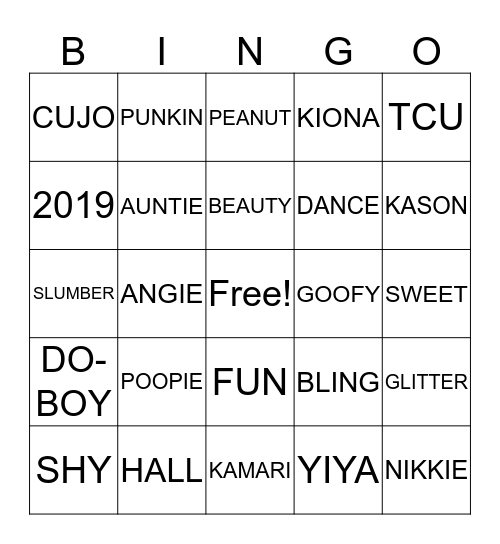 | B | I | N | G | O |
|---|---|---|---|---|
| CUJO | PUNKIN | PEANUT | KIONA | TCU |
| 2019 | AUNTIE | BEAUTY | DANCE | KASON |
| SLUMBER | ANGIE | Free! | GOOFY | SWEET |
| DO-BOY | POOPIE | FUN | BLING | GLITTER |
| SHY | HALL | KAMARI | YIYA | NIKKIE |